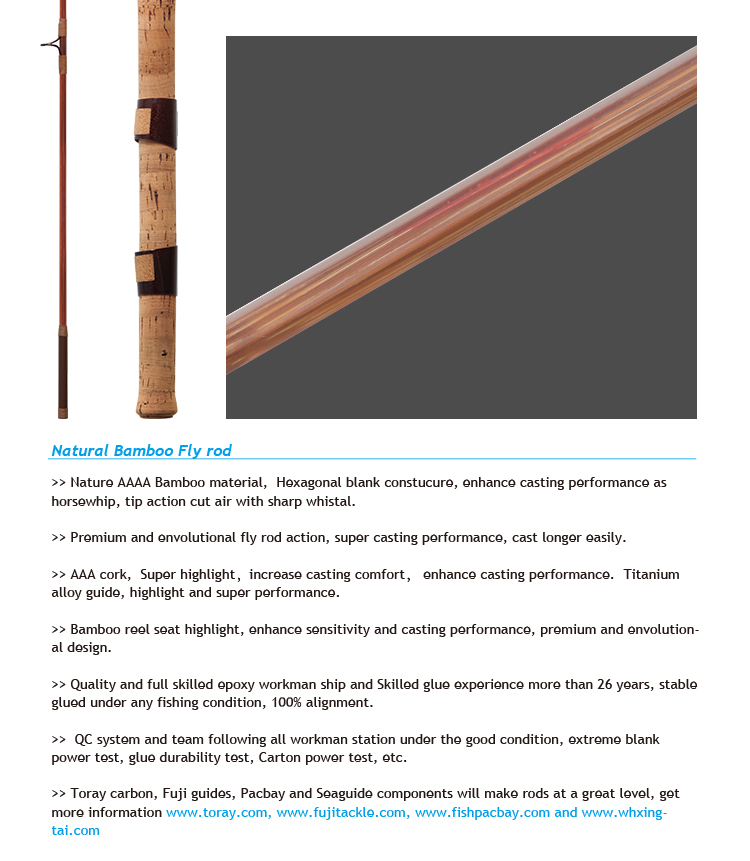 Natural Bamboo Fly rod

>> Nature AAAA Bamboo material, Hexagonal blank constucure, enhance casting performance as horsewhip, tip action cut air with sharp whistal.

>> Premium and envolutional fly rod action, super casting performance, cast longer easily.

>> AAA cork, Super highlight, increase casting comfort, enhance casting performance. Titanium alloy guide, highlight and super performance.

>> Bamboo reel seat highlight, enhance sensitivity and casting performance, premium and envolutional design.

>> Quality and full skilled epoxy workman ship and Skilled glue experience more than 26 years, stable glued under any fishing condition, 100% alignment.

>> QC system and team following all workman station under the good condition, extreme blank power test, glue durability test, Carton power test, etc.

>> Toray carbon, Fuji guides, Pacbay and Seaguide components will make rods at a great level, get more information www.toray.com, www.fujitackle.com, www.fishpacbay.com and www.whxingtai.com